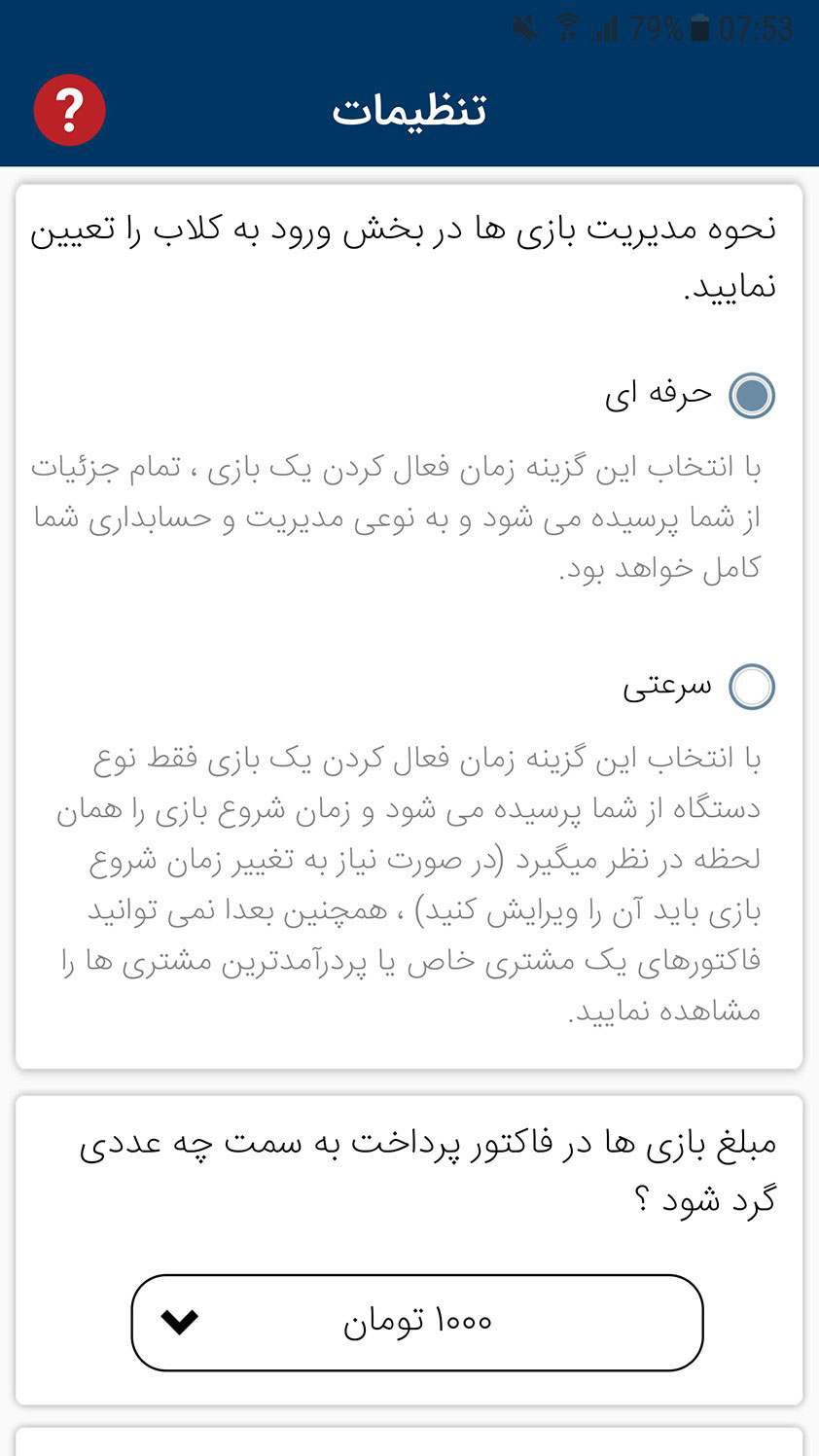 79% 07:53

تنظیمات

?

نحوه مدیریت بازی ها در بخش ورود به کلاب را تعیین نمایید.

حرفه ای

با انتخاب این گزینه زمان فعال کردن یک بازی ، تمام جزئیات از شما پرسیده می شود و به نوعی مدیریت و حسابداری شما کامل خواهد بود.

سرعتی

با انتخاب این گزینه زمان فعال کردن یک بازی فقط نوع دستگاه از شما پرسیده می شود و زمان شروع بازی را همان لحظه در نظر میگیرد (در صورت نیاز به تغییر زمان شروع بازی باید آن را ویرایش کنید) ، همچنین بعدا نمی توانید فاکتورهای یک مشتری خاص یا پردرآمدترین مشتری ها را مشاهده نمایید.

مبلغ بازی ها در فاکتور پرداخت به سمت چه عددی گرد شود ؟

۱۰۰۰ تومان